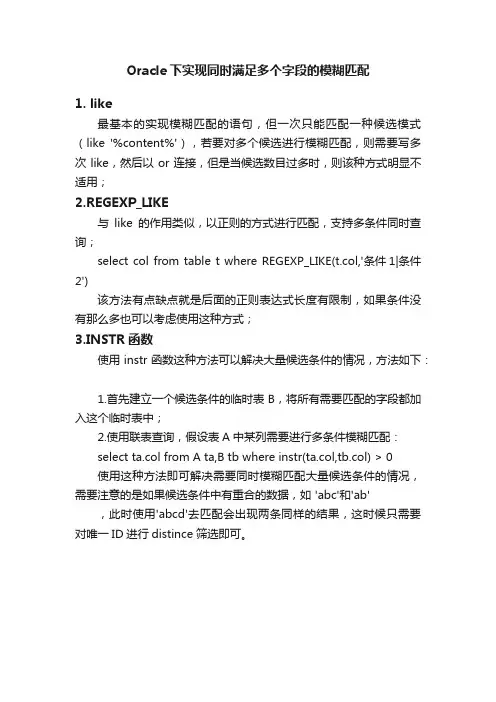 Oracle下实现同时满足多个字段的模糊匹配

1. like

最基本的实现模糊匹配的语句，但一次只能匹配一种候选模式（like '%content%'），若要对多个候选进行模糊匹配，则需要写多次 like，然后以 or 连接，但是当候选数目过多时，则该种方式明显不适用；

2.REGEXP_LIKE

与 like 的作用类似，以正则的方式进行匹配，支持多条件同时查询；

select col from table t where REGEXP_LIKE(t.col,'条件 1|条件 2')

该方法有点缺点就是后面的正则表达式长度有限制，如果条件没有那么多也可以考虑使用这种方式；

3.INSTR 函数

使用 instr 函数这种方法可以解决大量候选条件的情况，方法如下：

1.首先建立一个候选条件的临时表 B，将所有需要匹配的字段都加入这个临时表中；

2.使用联表查询，假设表 A 中某列需要进行多条件模糊匹配：

select ta.col from A ta,B tb where instr(ta.col,tb.col) > 0

使用这种方法即可解决需要同时模糊匹配大量候选条件的情况，需要注意的是如果候选条件中有重合的数据，如 'abc'和'ab'

，此时使用'abcd'去匹配会出现两条同样的结果，这时候只需要对唯一 ID 进行 distince 筛选即可。